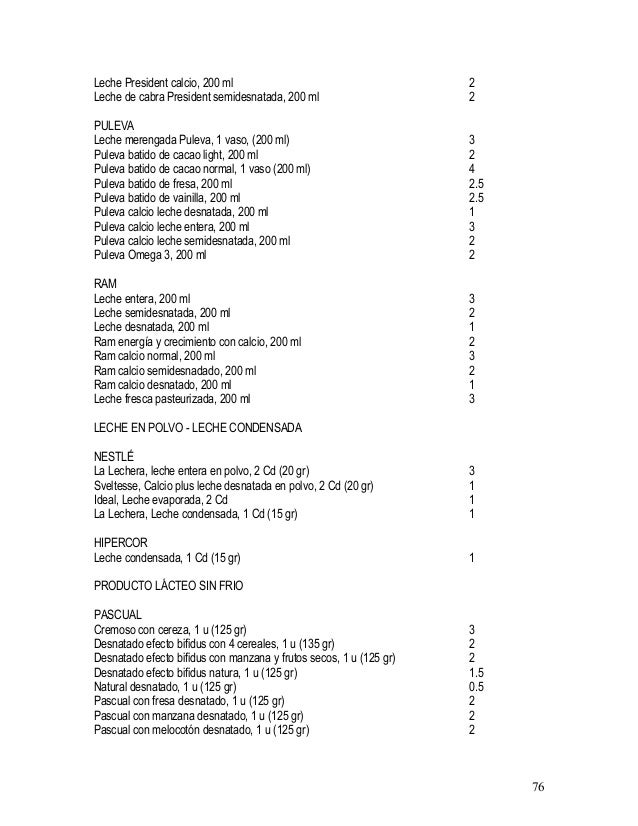 Leche President calcio, 200 ml 2
Leche de cabra President semidesnatada, 200 ml 2

PULEVA
Leche merengada Puleva, 1 vaso, (200 ml) 3
Puleva batido de cacao light, 200 ml 2
Puleva batido de cacao normal, 1 vaso (200 ml) 4
Puleva batido de fresa, 200 ml 2.5
Puleva batido de vainilla, 200 ml 2.5
Puleva calcio leche desnatada, 200 ml 1
Puleva calcio leche entera, 200 ml 3
Puleva calcio leche semidesnatada, 200 ml 2
Puleva Omega 3, 200 ml 2

RAM
Leche entera, 200 ml 3
Leche semidesnatada, 200 ml 2
Leche desnatada, 200 ml 1
Ram energía y crecimiento con calcio, 200 ml 2
Ram calcio normal, 200 ml 3
Ram calcio semidesnadado, 200 ml 2
Ram calcio desnatado, 200 ml 1
Leche fresca pasteurizada, 200 ml 3

LECHE EN POLVO - LECHE CONDENSADA

NESTLÉ
La Lechera, leche entera en polvo, 2 Cd (20 gr) 3
Sveltesse, Calcio plus leche desnatada en polvo, 2 Cd (20 gr) 1
Ideal, Leche evaporada, 2 Cd 1
La Lechera, Leche condensada, 1 Cd (15 gr) 1

HIPERCOR
Leche condensada, 1 Cd (15 gr) 1

PRODUCTO LÁCTEO SIN FRIO

PASCUAL
Cremoso con cereza, 1 u (125 gr) 3
Desnatado efecto bifidus con 4 cereales, 1 u (135 gr) 2
Desnatado efecto bifidus con manzana y frutos secos, 1 u (125 gr) 2
Desnatado efecto bifidus natura, 1 u (125 gr) 1.5
Natural desnatado, 1 u (125 gr) 0.5
Pascual con fresa desnatado, 1 u (125 gr) 2
Pascual con manzana desnatado, 1 u (125 gr) 2
Pascual con melocotón desnatado, 1 u (125 gr) 2

76